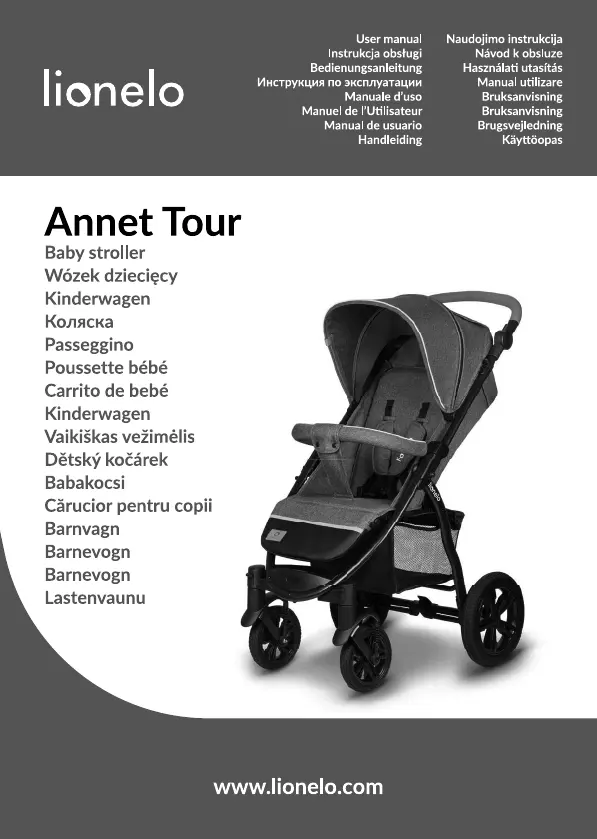 lionelo

User manual
Instrukcja obsługi
Bedienungsanleitung
Инструкция по эксплуатации
Manuale d'uso
Manuel de l'Utilisateur
Manual de usuario
Handleiding

Naudojimo instrukcija
Návod k obsluze
Használati utasítás
Manual utilizare
Bruksanvisning
Bruksanvisning
Brugsvejledning
Käyttöopas

Annet Tour
Baby stroller
Wózek dziecięcy
Kinderwagen
Коляска
Passeggino
Poussette bébé
Carrito de bebé
Kinderwagen
Vaikiškas vežimėlis
Dětský kočárek
Babakocsi
Cărucior pentru copii
Barnvagn
Barnevogn
Barnevogn
Lastenvaunu

www.lionelo.com